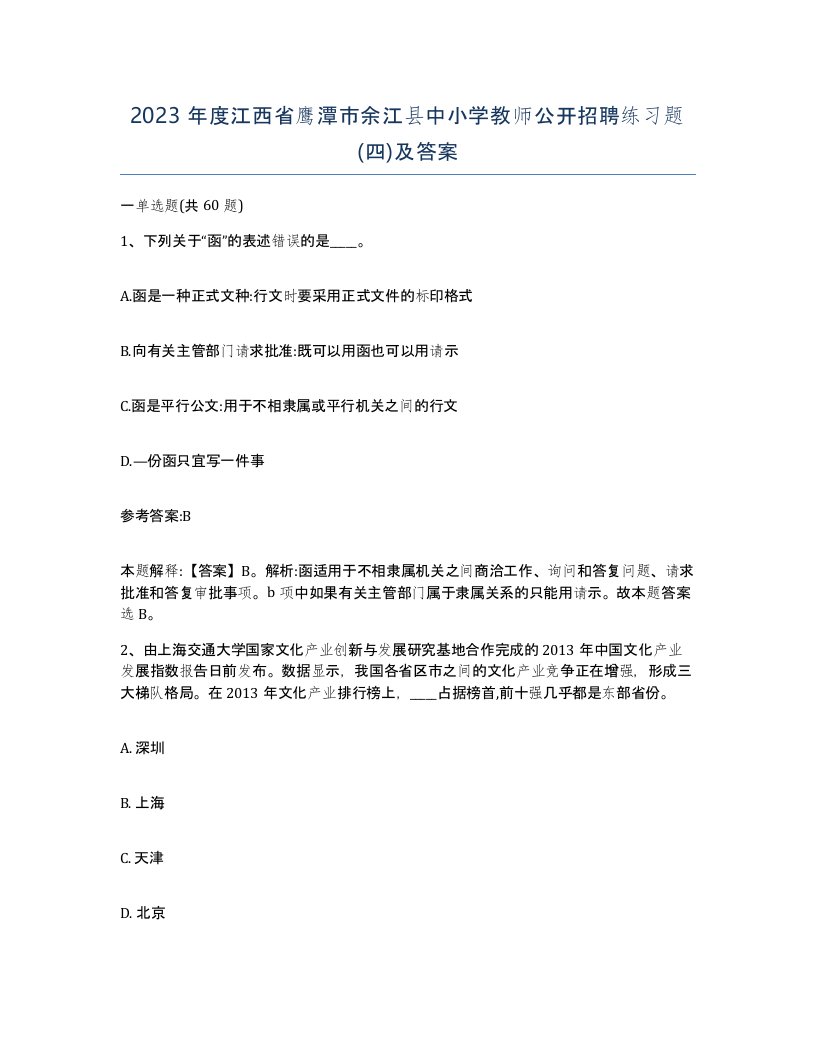 2023 年度江西省鹰潭市余江县中小学教师公开招聘练习题(四)及答案

一单选题(共 60 题)

1、下列关于“函”的表述错误的是____。

A.函是一种正式文种:行文时要采用正式文件的标印格式

B.向有关主管部门请求批准:既可以用函也可以用请示

C.函是平行公文:用于不相隶属或平行机关之间的行文

D.—份函只宜写一件事

参考答案:B

本题解释:【答案】B。解析:函适用于不相隶属机关之间商洽工作、询问和答复问题、请求批准和答复审批事项。b 项中如果有关主管部门属于隶属关系的只能用请示。故本题答案选 B。

2、由上海交通大学国家文化产业创新与发展研究基地合作完成的 2013 年中国文化产业发展指数报告日前发布。数据显示，我国各省区市之间的文化产业竞争正在增强，形成三大梯队格局。在 2013 年文化产业排行榜上，____占据榜首,前十强几乎都是东部省份。

A. 深圳

B. 上海

C. 天津

D. 北京